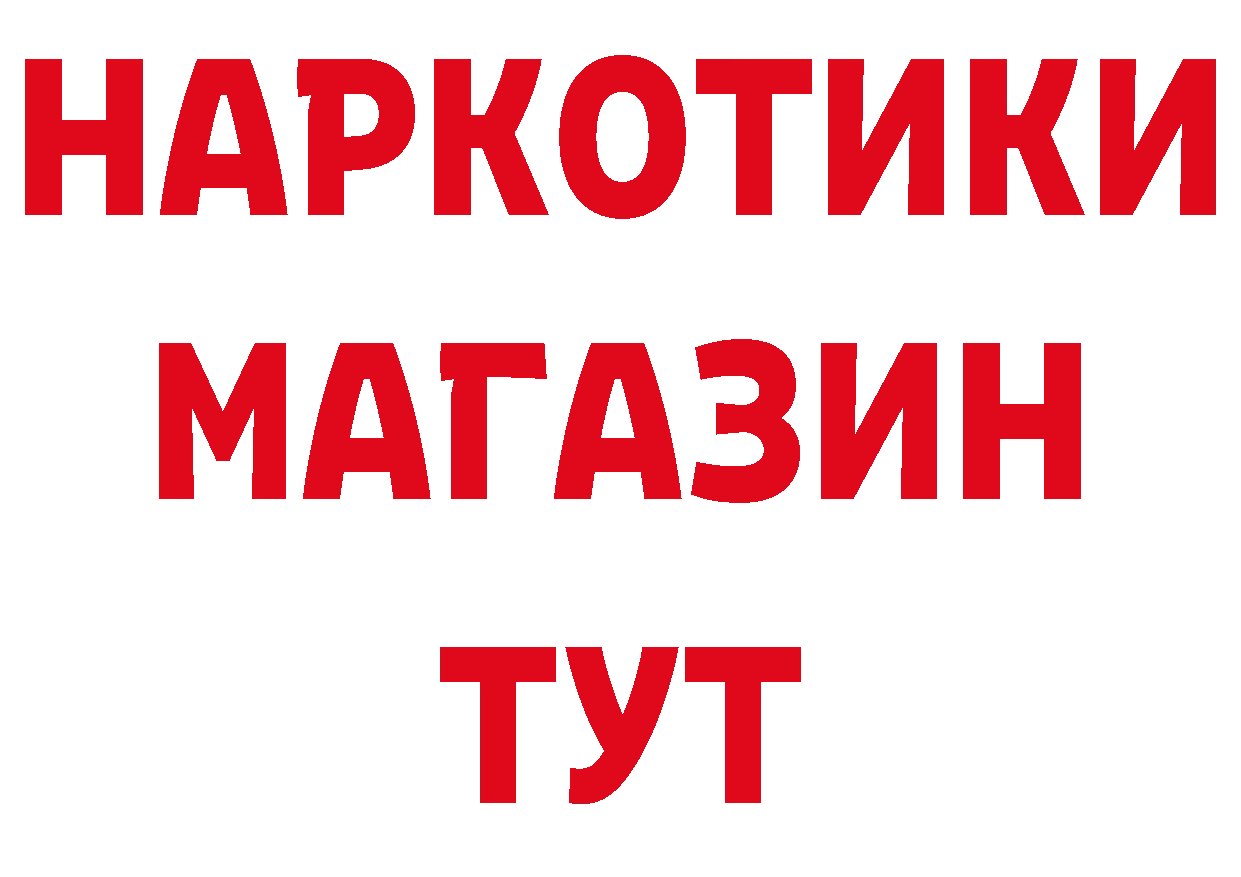 НАРКОТИКИ
МАГАЗИН
ТУТ